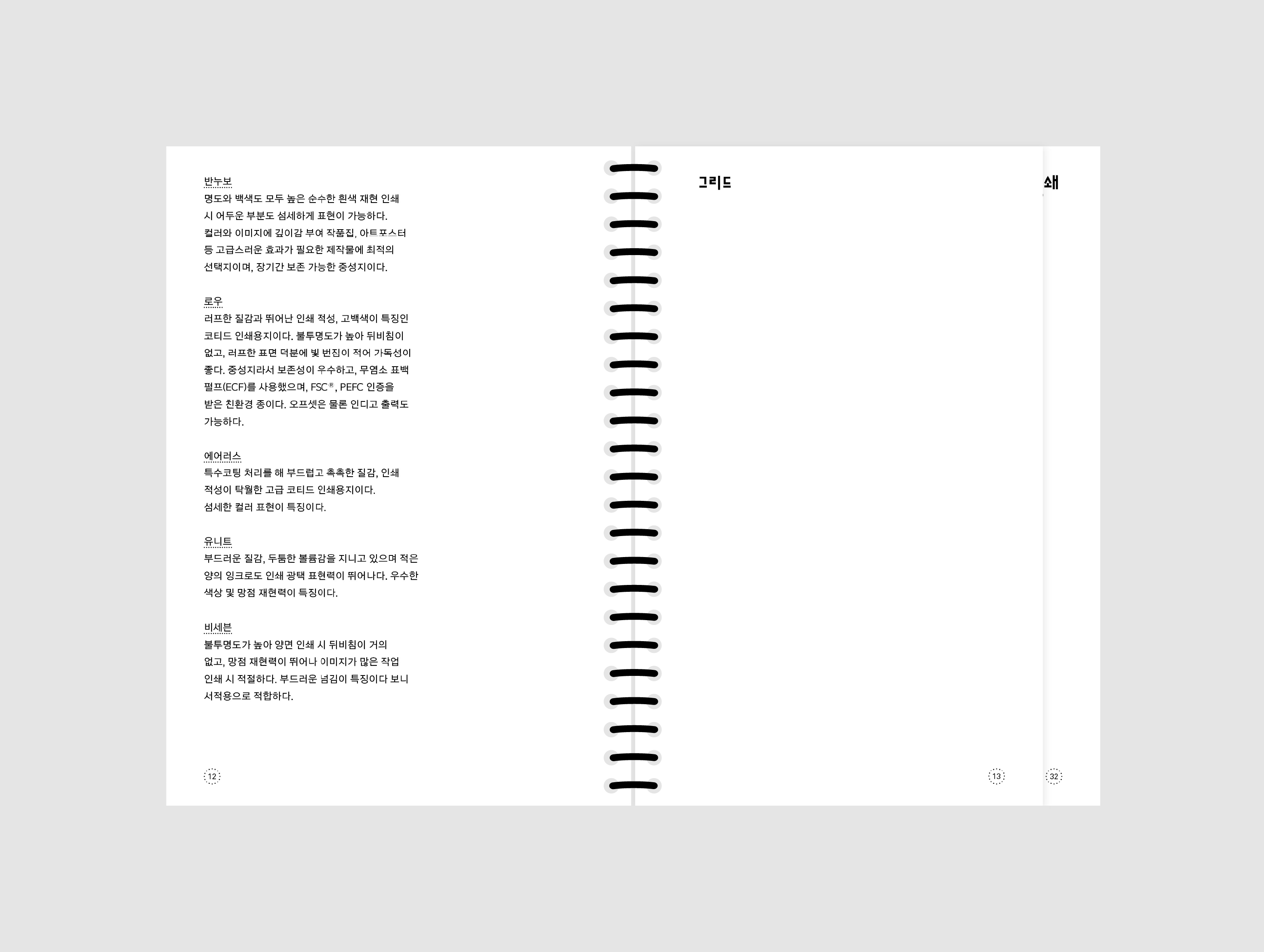 반누보
명도와 백색도 모두 높은 순수한 흰색 재현 인쇄 시 어두운 부분도 섬세하게 표현이 가능하다. 컬러와 이미지에 깊이감 부여 작품집, 아트포스터 등 고급스러운 효과가 필요한 제작물에 최적의 선택지이며, 장기간 보존 가능한 중성지이다.

로우
러프한 질감과 뛰어난 인쇄 적성, 고백색이 특징인 코티드 인쇄용지이다. 불투명도가 높아 뒤비침이 없고, 러프한 표면 덕분에 빛 번짐이 적어 가독성이 좋다. 중성지라서 보존성이 우수하고, 무염소 표백 펄프(ECF)를 사용했으며, FSC®, PEFC 인증을 받은 친환경 종이다. 오프셋은 물론 인디고 출력도 가능하다.

에어러스
특수코팅 처리를 해 부드럽고 촉촉한 질감, 인쇄 적성이 탁월한 고급 코티드 인쇄용지이다. 섬세한 컬러 표현이 특징이다.

유니트
부드러운 질감, 두툼한 볼륨감을 지니고 있으며 적은 양의 잉크로도 인쇄 광택 표현력이 뛰어나다. 우수한 색상 및 망점 재현력이 특징이다.

비세븐
불투명도가 높아 양면 인쇄 시 뒤비침이 거의 없고, 망점 재현력이 뛰어나 이미지가 많은 작업 인쇄 시 적절하다. 부드러운 넘김이 특징이다 보니 서적용으로 적합하다.

12

그리드

13

쇄

32